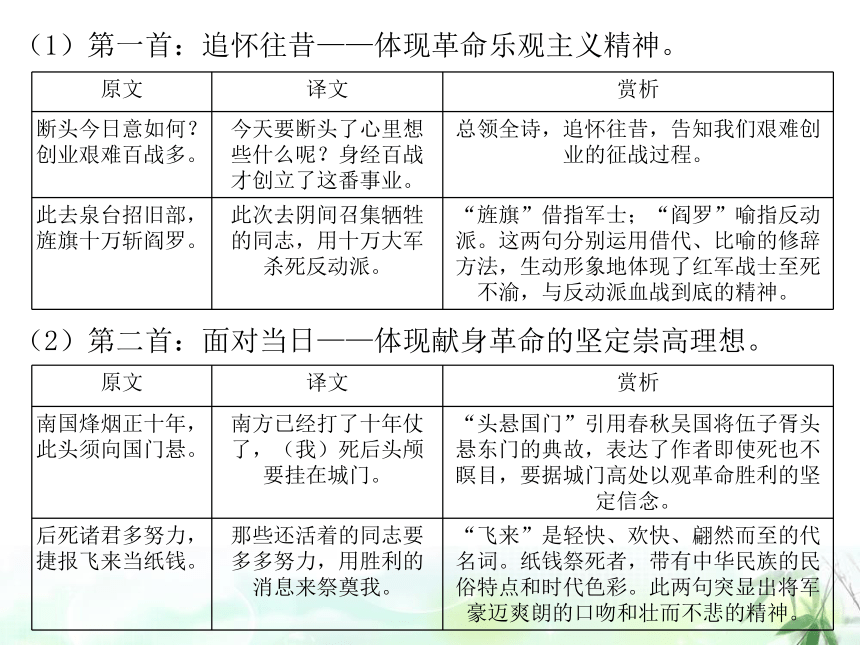 （1）第一首：追怀往昔——体现革命乐观主义精神。

| 原文 | 译文 | 赏析 |
|---|---|---|
| 断头今日意如何？创业艰难百战多。 | 今天要断头了心里想些什么呢？身经百战才创立了这番事业。 | 总领全诗，追怀往昔，告知我们艰难创业的征战过程。 |
| 此去泉台招旧部，旌旗十万斩阎罗。 | 此次去阴间召集牺牲的同志，用十万大军杀死反动派。 | “旌旗”借指军士；“阎罗”喻指反动派。这两句分别运用借代、比喻的修辞方法，生动形象地体现了红军战士至死不渝，与反动派血战到底的精神。 |

（2）第二首：面对当日——体现献身革命的坚定崇高理想。

| 原文 | 译文 | 赏析 |
|---|---|---|
| 南国烽烟正十年，此头须向国门悬。 | 南方已经打了十年仗了，（我）死后头颅要挂在城门。 | “头悬国门”引用春秋吴国将伍子胥头悬东门的典故，表达了作者即使死也不瞑目，要据城门高处以观革命胜利的坚定信念。 |
| 后死诸君多努力，捷报飞来当纸钱。 | 那些还活着的同志要多多努力，用胜利的消息来祭奠我。 | “飞来”是轻快、欢快、翩然而至的代名词。纸钱祭死者，带有中华民族的民俗特点和时代色彩。此两句突显出将军豪迈爽朗的口吻和壮而不悲的精神。 |